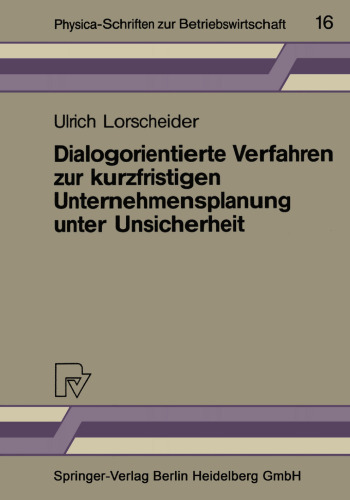 Physica-Schriften zur Betriebswirtschaft 16

Ulrich Lorscheider

Dialogorientierte Verfahren zur kurzfristigen Unternehmensplanung unter Unsicherheit

Springer-Verlag Berlin Heidelberg GmbH